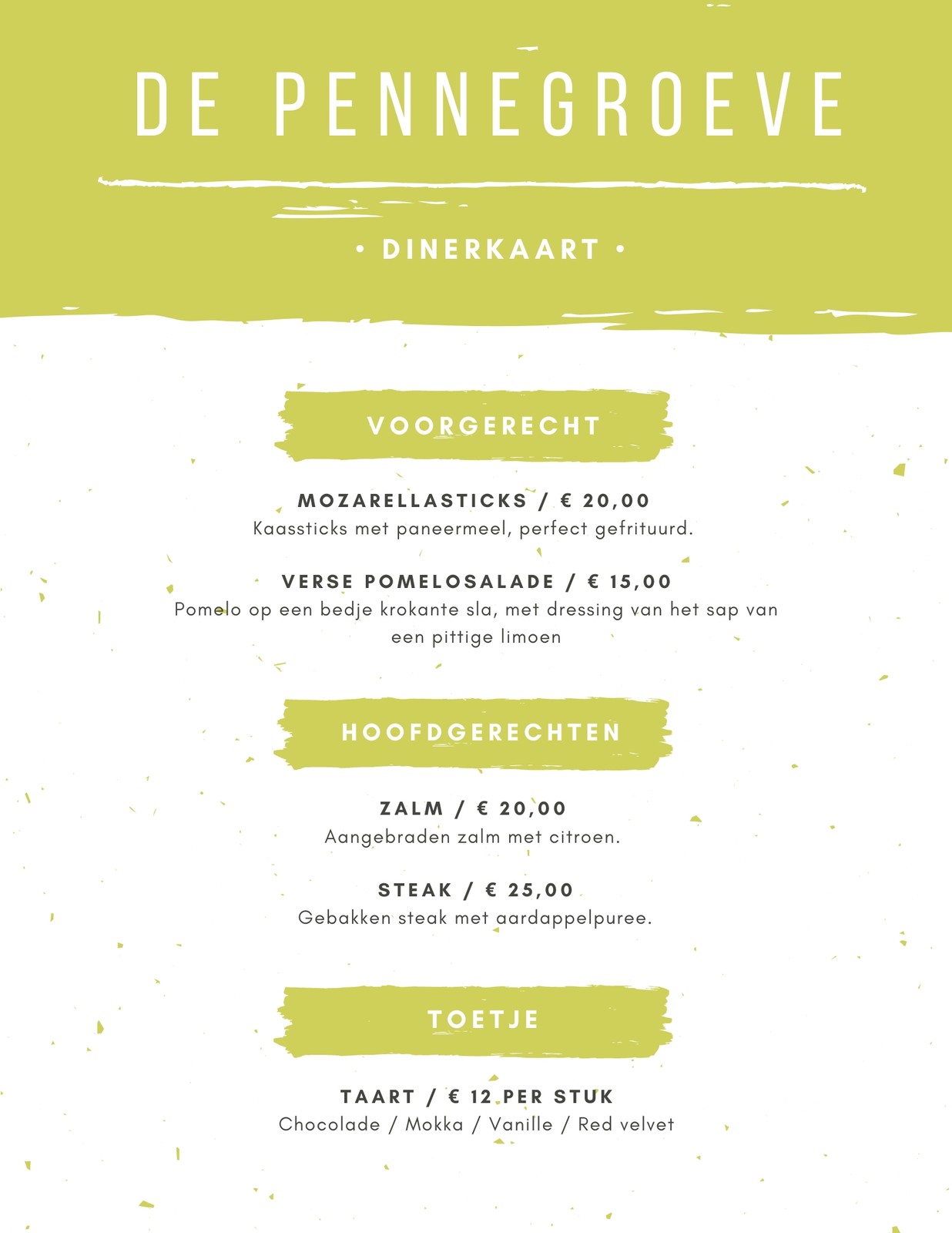 DE PENNEGROEVE

• DINERKAART •

VOORGERECHT

MOZARELLASTICKS / € 20,00
Kaassticks met paneermeel, perfect gefrituurd.

VERSE POMELOSALADE / € 15,00
Pomelo op een bedje krokante sla, met dressing van het sap van een pittige limoen

HOOFDGERECHTEN

ZALM / € 20,00
Aangebraden zalm met citroen.

STEAK / € 25,00
Gebakken steak met aardappelpuree.

TOETJE

TAART / € 12 PER STUK
Chocolade / Mokka / Vanille / Red velvet